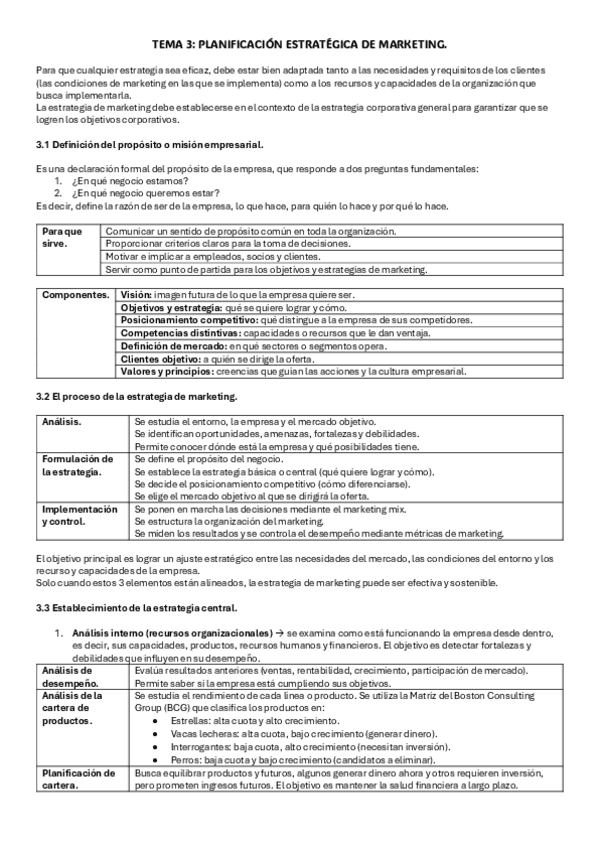 TEMA 3: PLANIFICACIÓN ESTRATÉGICA DE MARKETING.

Para que cualquier estrategia sea eficaz, debe estar bien adaptada tanto a las necesidades y requisitos de los clientes (las condiciones de marketing en las que se implementa) como a los recursos y capacidades de la organización que busca implementarla.
La estrategia de marketing debe establecerse en el contexto de la estrategia corporativa general para garantizar que se logren los objetivos corporativos.

3.1 Definición del propósito o misión empresarial.

Es una declaración formal del propósito de la empresa, que responde a dos preguntas fundamentales:
1. ¿En qué negocio estamos?
2. ¿En qué negocio queremos estar?
Es decir, define la razón de ser de la empresa, lo que hace, para quién lo hace y por qué lo hace.

| Para que sirve. | Comunicar un sentido de propósito común en toda la organización. |
|---|---|
| | Proporcionar criterios claros para la toma de decisiones. |
| | Motivar e implicar a empleados, socios y clientes. |
| | Servir como punto de partida para los objetivos y estrategias de marketing. |

| Componentes. | Visión: imagen futura de lo que la empresa quiere ser. |
|---|---|
| | Objetivos y estrategia: qué se quiere lograr y cómo. |
| | Posicionamiento competitivo: qué distingue a la empresa de sus competidores. |
| | Competencias distintivas: capacidades o recursos que le dan ventaja. |
| | Definición de mercado: en qué sectores o segmentos opera. |
| | Clientes objetivo: a quién se dirige la oferta. |
| | Valores y principios: creencias que guían las acciones y la cultura empresarial. |

3.2 El proceso de la estrategia de marketing.

| Análisis. | Se estudia el entorno, la empresa y el mercado objetivo. Se identifican oportunidades, amenazas, fortalezas y debilidades. Permite conocer dónde está la empresa y qué posibilidades tiene. |
|---|---|
| Formulación de la estrategia. | Se define el propósito del negocio. Se establece la estrategia básica o central (qué quiere lograr y cómo). Se decide el posicionamiento competitivo (cómo diferenciarse). Se elige el mercado objetivo al que se dirigirá la oferta. |
| Implementación y control. | Se ponen en marcha las decisiones mediante el marketing mix. Se estructura la organización del marketing. Se miden los resultados y se controla el desempeño mediante métricas de marketing. |

El objetivo principal es lograr un ajuste estratégico entre las necesidades del mercado, las condiciones del entorno y los recurso y capacidades de la empresa.
Solo cuando estos 3 elementos están alineados, la estrategia de marketing puede ser efectiva y sostenible.

3.3 Establecimiento de la estrategia central.

1. Análisis interno (recursos organizacionales) → se examina como está funcionando la empresa desde dentro, es decir, sus capacidades, productos, recursos humanos y financieros. El objetivo es detectar fortalezas y debilidades que influyen en su desempeño.

| Análisis de desempeño. | Evalúa resultados anteriores (ventas, rentabilidad, crecimiento, participación de mercado). Permite saber si la empresa está cumpliendo sus objetivos. |
|---|---|
| Análisis de la cartera de productos. | Se estudia el rendimiento de cada línea o producto. Se utiliza la Matriz del Boston Consulting Group (BCG) que clasifica los productos en: • Estrellas: alta cuota y alto crecimiento. • Vacas lecheras: alta cuota, bajo crecimiento (generar dinero). • Interrogantes: baja cuota, alto crecimiento (necesitan inversión). • Perros: baja cuota y bajo crecimiento (candidatos a eliminar). |
| Planificación de cartera. | Busca equilibrar productos y futuros, algunos generar dinero ahora y otros requieren inversión, pero prometen ingresos futuros. El objetivo es mantener la salud financiera a largo plazo. |